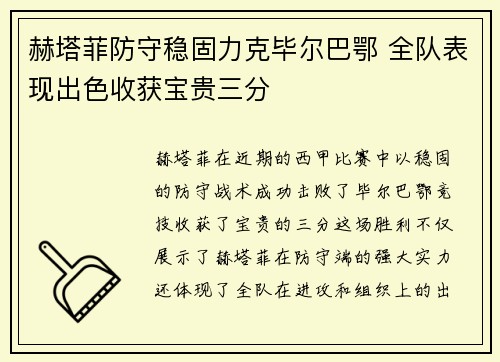 赫塔菲防守稳固力克毕尔巴鄂 全队表现出色收获宝贵三分

赫塔菲在近期的西甲比赛中以稳固的防守战术成功击败了毕尔巴鄂竞技收获了宝贵的三分这场胜利不仅展示了赫塔菲在防守端的强大实力还体现了全队在进攻和组织上的出